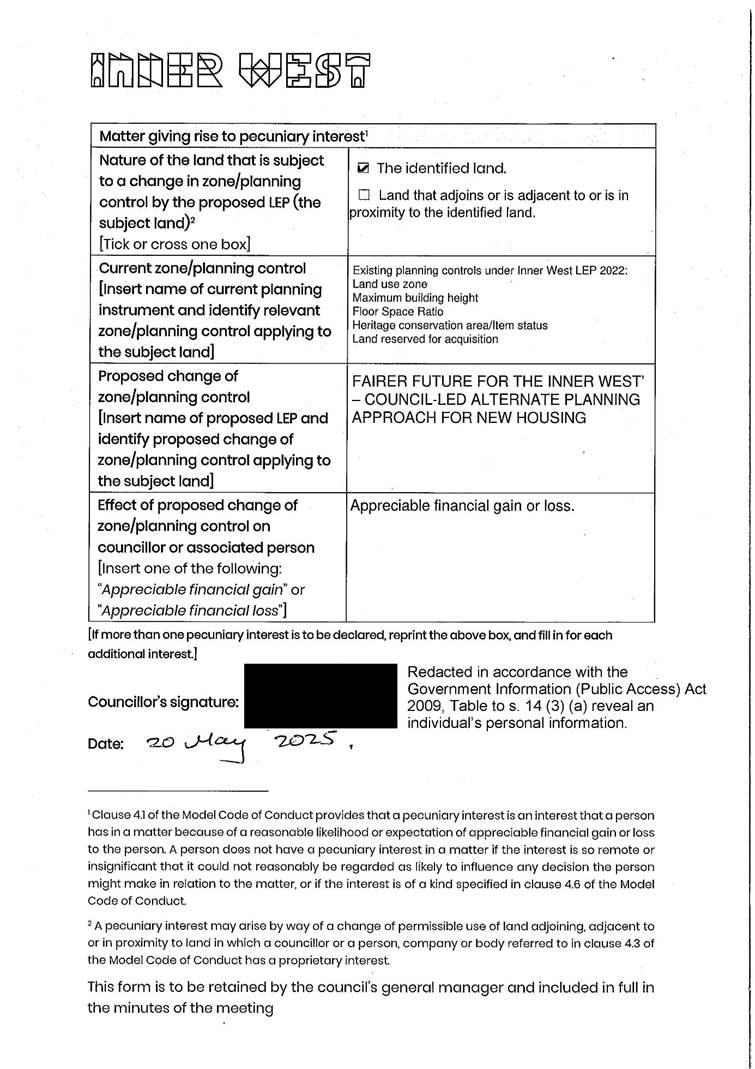 INNER WEST

| Matter giving rise to pecuniary interest$^1$ | |
|---|---|
| Nature of the land that is subject to a change in zone/planning control by the proposed LEP (the subject land)$^2$ [Tick or cross one box] | ☑ The identified land. ☐ Land that adjoins or is adjacent to or is in proximity to the identified land. |
| Current zone/planning control [Insert name of current planning instrument and identify relevant zone/planning control applying to the subject land] | Existing planning controls under Inner West LEP 2022: Land use zone Maximum building height Floor Space Ratio Heritage conservation area/Item status Land reserved for acquisition |
| Proposed change of zone/planning control [Insert name of proposed LEP and identify proposed change of zone/planning control applying to the subject land] | FAIRER FUTURE FOR THE INNER WEST' – COUNCIL-LED ALTERNATE PLANNING APPROACH FOR NEW HOUSING |
| Effect of proposed change of zone/planning control on councillor or associated person [Insert one of the following: "Appreciable financial gain" or "Appreciable financial loss"] | Appreciable financial gain or loss. |

[If more than one pecuniary interest is to be declared, reprint the above box, and fill in for each additional interest.]

Councillor's signature:

Redacted in accordance with the Government Information (Public Access) Act 2009, Table to s. 14 (3) (a) reveal an individual's personal information.

Date: 20 May 2025.

$^1$ Clause 4.1 of the Model Code of Conduct provides that a pecuniary interest is an interest that a person has in a matter because of a reasonable likelihood or expectation of appreciable financial gain or loss to the person. A person does not have a pecuniary interest in a matter if the interest is so remote or insignificant that it could not reasonably be regarded as likely to influence any decision the person might make in relation to the matter, or if the interest is of a kind specified in clause 4.6 of the Model Code of Conduct.

$^2$ A pecuniary interest may arise by way of a change of permissible use of land adjoining, adjacent to or in proximity to land in which a councillor or a person, company or body referred to in clause 4.3 of the Model Code of Conduct has a proprietary interest.

This form is to be retained by the council's general manager and included in full in the minutes of the meeting